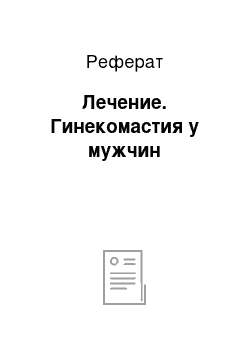 Реферат

Лечение. Гинекомастия у мужчин